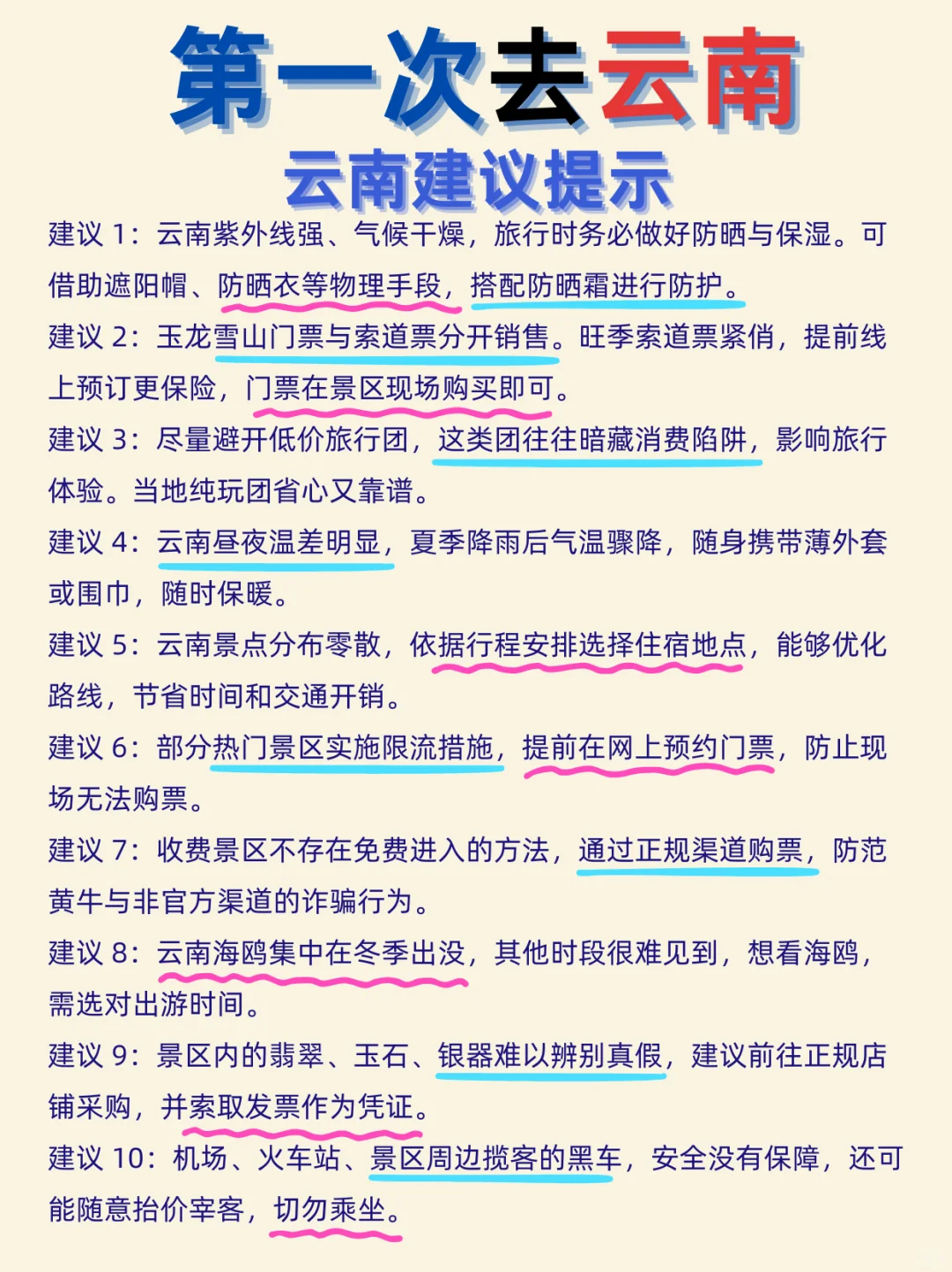 第一次去云南

云南建议提示

建议 1：云南紫外线强、气候干燥，旅行时务必做好防晒与保湿。可借助遮阳帽、防晒衣等物理手段，搭配防晒霜进行防护。

建议 2：玉龙雪山门票与索道票分开销售。旺季索道票紧俏，提前线上预订更保险，门票在景区现场购买即可。

建议 3：尽量避开低价旅行团，这类团往往暗藏消费陷阱，影响旅行体验。当地纯玩团省心又靠谱。

建议 4：云南昼夜温差明显，夏季降雨后气温骤降，随身携带薄外套或围巾，随时保暖。

建议 5：云南景点分布零散，依据行程安排选择住宿地点，能够优化路线，节省时间和交通开销。

建议 6：部分热门景区实施限流措施，提前在网上预约门票，防止现场无法购票。

建议 7：收费景区不存在免费进入的方法，通过正规渠道购票，防范黄牛与非官方渠道的诈骗行为。

建议 8：云南海鸥集中在冬季出没，其他时段很难见到，想看海鸥，需选对出游时间。

建议 9：景区内的翡翠、玉石、银器难以辨别真假，建议前往正规店铺采购，并索取发票作为凭证。

建议 10：机场、火车站、景区周边揽客的黑车，安全没有保障，还可能随意抬价宰客，切勿乘坐。